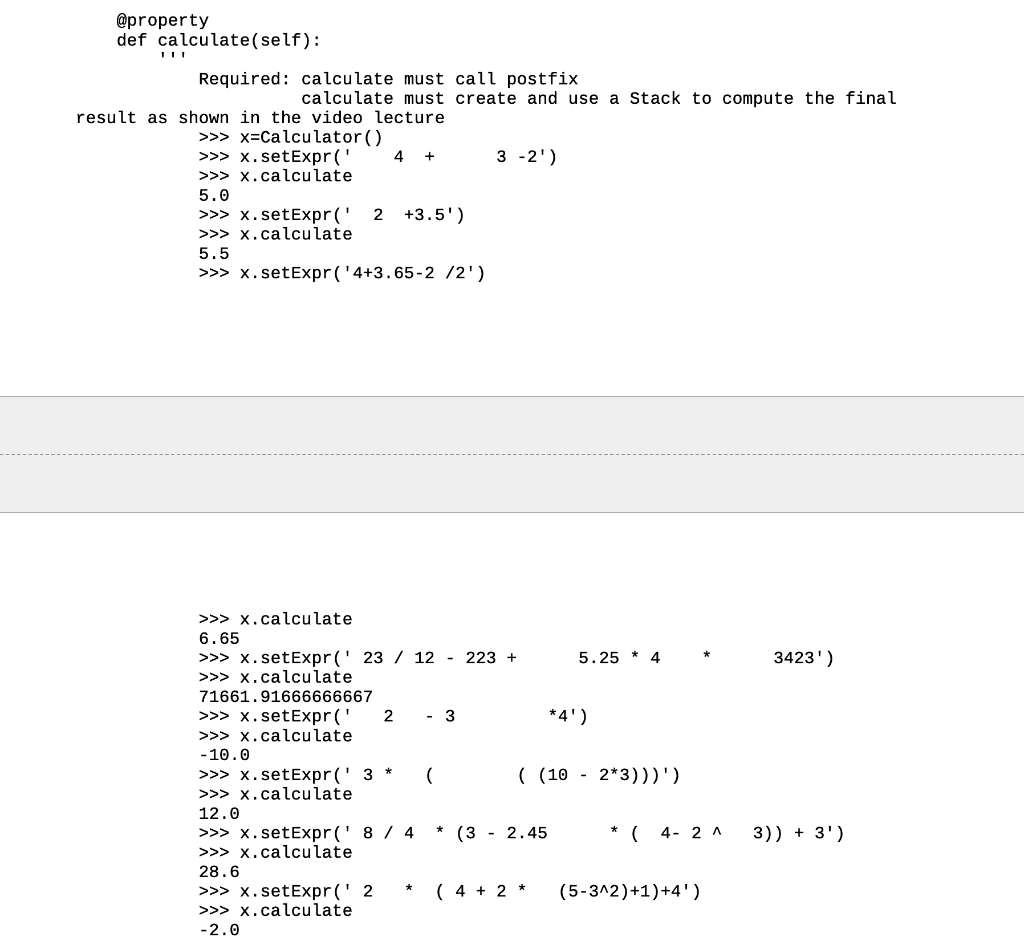 @property
def calculate(self):
    '''
        Required: calculate must call postfix
                  calculate must create and use a Stack to compute the final result as shown in the video lecture
        >>> x=Calculator()
        >>> x.setExpr('    4  +      3 -2')
        >>> x.calculate
        5.0
        >>> x.setExpr('  2  +3.5')
        >>> x.calculate
        5.5
        >>> x.setExpr('4+3.65-2 /2')

        >>> x.calculate
        6.65
        >>> x.setExpr(' 23 / 12 - 223 +      5.25 * 4    *      3423')
        >>> x.calculate
        71661.91666666667
        >>> x.setExpr('   2   - 3         *4')
        >>> x.calculate
        -10.0
        >>> x.setExpr(' 3 *   (        ( (10 - 2*3)))')
        >>> x.calculate
        12.0
        >>> x.setExpr(' 8 / 4  * (3 - 2.45      * (  4- 2 ^   3)) + 3')
        >>> x.calculate
        28.6
        >>> x.setExpr(' 2   *  ( 4 + 2 *   (5-3^2)+1)+4')
        >>> x.calculate
        -2.0